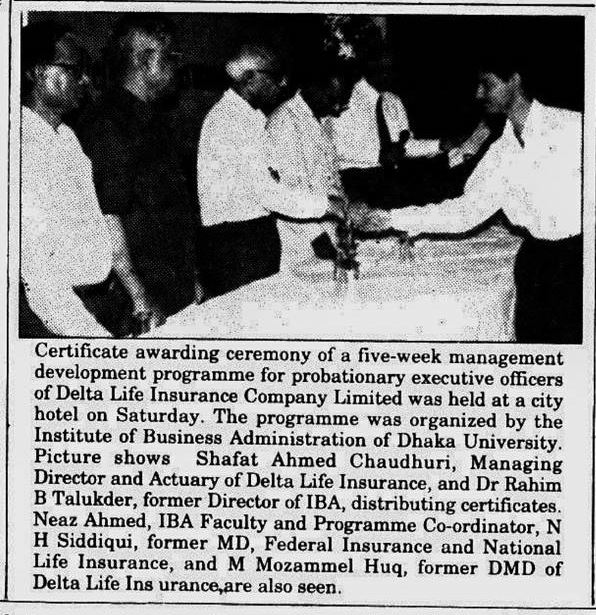 Certificate awarding ceremony of a five-week management development programme for probationary executive officers of Delta Life Insurance Company Limited was held at a city hotel on Saturday. The programme was organized by the Institute of Business Administration of Dhaka University. Picture shows Shafat Ahmed Chaudhuri, Managing Director and Actuary of Delta Life Insurance, and Dr Rahim B Talukder, former Director of IBA, distributing certificates. Neaz Ahmed, IBA Faculty and Programme Co-ordinator, N H Siddiqui, former MD, Federal Insurance and National Life Insurance, and M Mozammel Huq, former DMD of Delta Life Ins urance,are also seen.